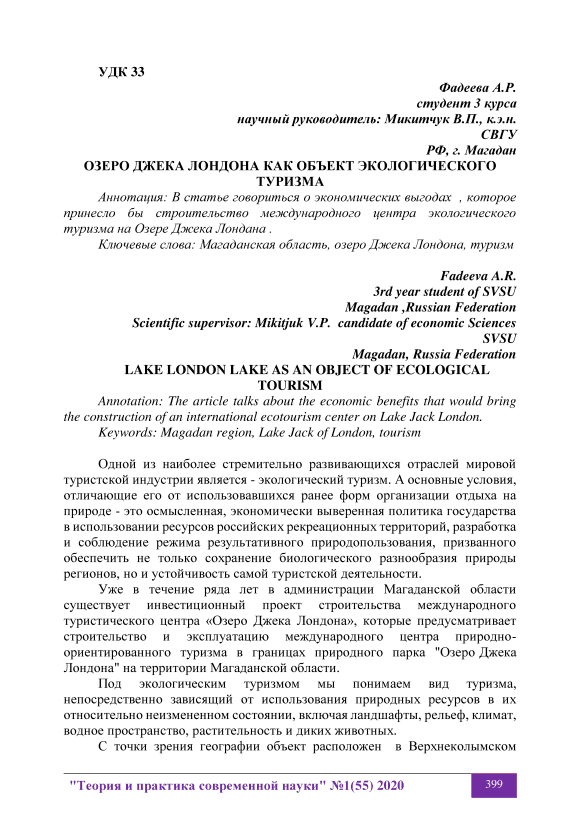 УДК 33

Фадеева А.Р.
студент 3 курса
научный руководитель: Микитчук В.П., к.э.н.
СВГУ
РФ, г. Магадан

ОЗЕРО ДЖЕКА ЛОНДОНА КАК ОБЪЕКТ ЭКОЛОГИЧЕСКОГО ТУРИЗМА

Аннотация: В статье говориться о экономических выгодах , которое принесло бы строительство международного центра экологического туризма на Озере Джека Лондана .

Ключевые слова: Магаданская область, озеро Джека Лондона, туризм

Fadeeva A.R.
3rd year student of SVSU
Magadan ,Russian Federation
Scientific supervisor: Mikitjuk V.P. candidate of economic Sciences
SVSU
Magadan, Russia Federation

LAKE LONDON LAKE AS AN OBJECT OF ECOLOGICAL TOURISM

Annotation: The article talks about the economic benefits that would bring the construction of an international ecotourism center on Lake Jack London.

Keywords: Magadan region, Lake Jack of London, tourism

Одной из наиболее стремительно развивающихся отраслей мировой туристской индустрии является - экологический туризм. А основные условия, отличающие его от использовавшихся ранее форм организации отдыха на природе - это осмысленная, экономически выверенная политика государства в использовании ресурсов российских рекреационных территорий, разработка и соблюдение режима результативного природопользования, призванного обеспечить не только сохранение биологического разнообразия природы регионов, но и устойчивость самой туристской деятельности.

Уже в течение ряда лет в администрации Магаданской области существует инвестиционный проект строительства международного туристического центра «Озеро Джека Лондона», которые предусматривает строительство и эксплуатацию международного центра природно-ориентированного туризма в границах природного парка "Озеро Джека Лондона" на территории Магаданской области.

Под экологическим туризмом мы понимаем вид туризма, непосредственно зависящий от использования природных ресурсов в их относительно неизмененном состоянии, включая ландшафты, рельеф, климат, водное пространство, растительность и диких животных.

С точки зрения географии объект расположен в Верхнеколымском

"Теория и практика современной науки" №1(55) 2020

399